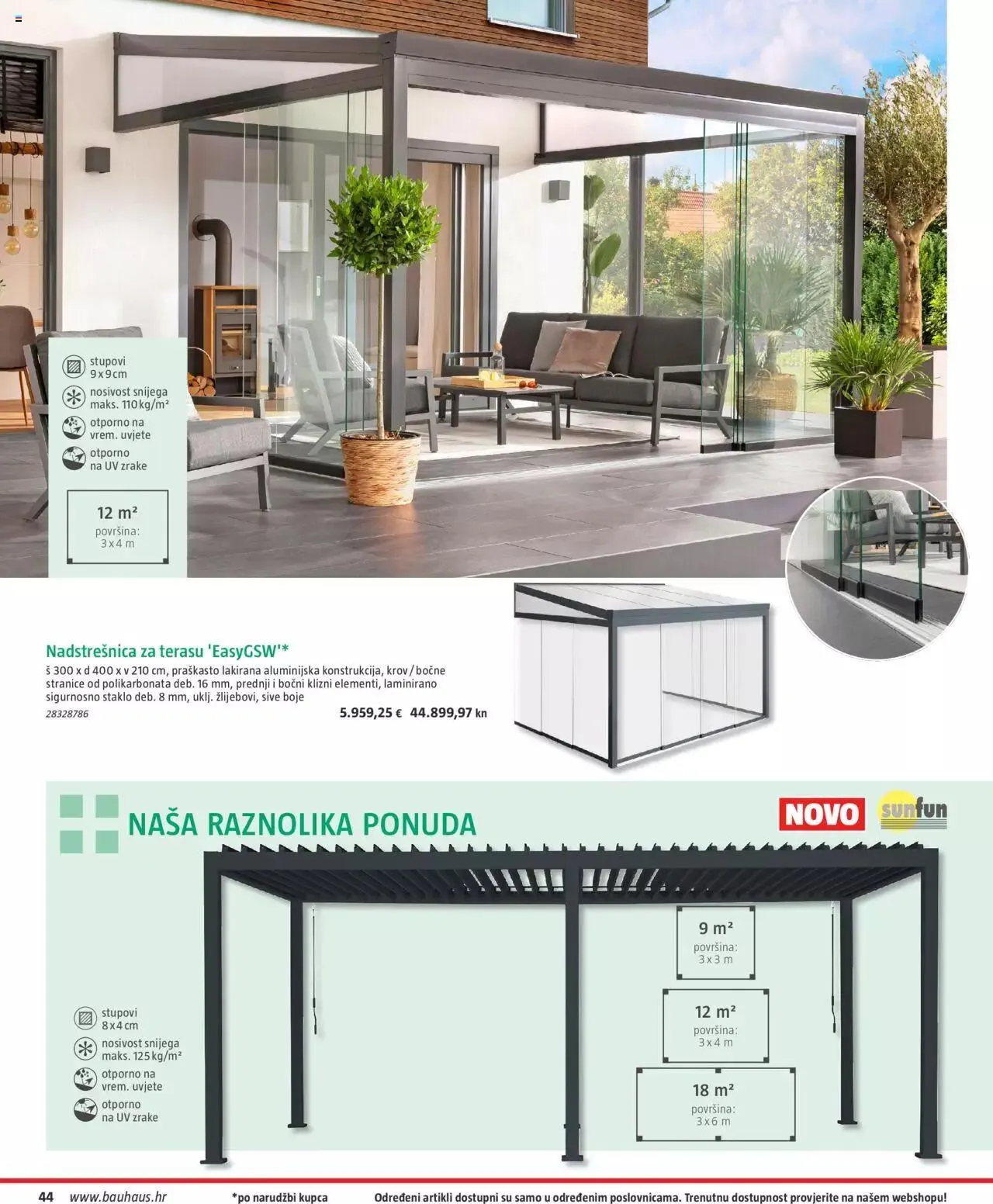 stupovi 9 x 9 cm

nosivost snijega maks. 110 kg/m²

otporno na vrem. uvjete

otporno na UV zrake

12 m²
površina: 3 x 4 m

Nadstrešnica za terasu 'EasyGSW'*

š 300 x d 400 x v 210 cm, praškasto lakirana aluminijska konstrukcija, krov / bočne stranice od polikarbonata deb. 16 mm, prednji i bočni klizni elementi, laminirano sigurnosno staklo deb. 8 mm, uklj. žlijebovi, sive boje

28328786

5.959,25 € 44.899,97 kn

NAŠA RAZNOLIKA PONUDA

NOVO

sunfun

stupovi 8 x 4 cm

nosivost snijega maks. 125 kg/m²

otporno na vrem. uvjete

otporno na UV zrake

9 m²
površina: 3 x 3 m

12 m²
površina: 3 x 4 m

18 m²
površina: 3 x 6 m

44 www.bauhaus.hr *po narudžbi kupca Određeni artikli dostupni su samo u određenim poslovnicama. Trenutnu dostupnost provjerite na našem webshopu!